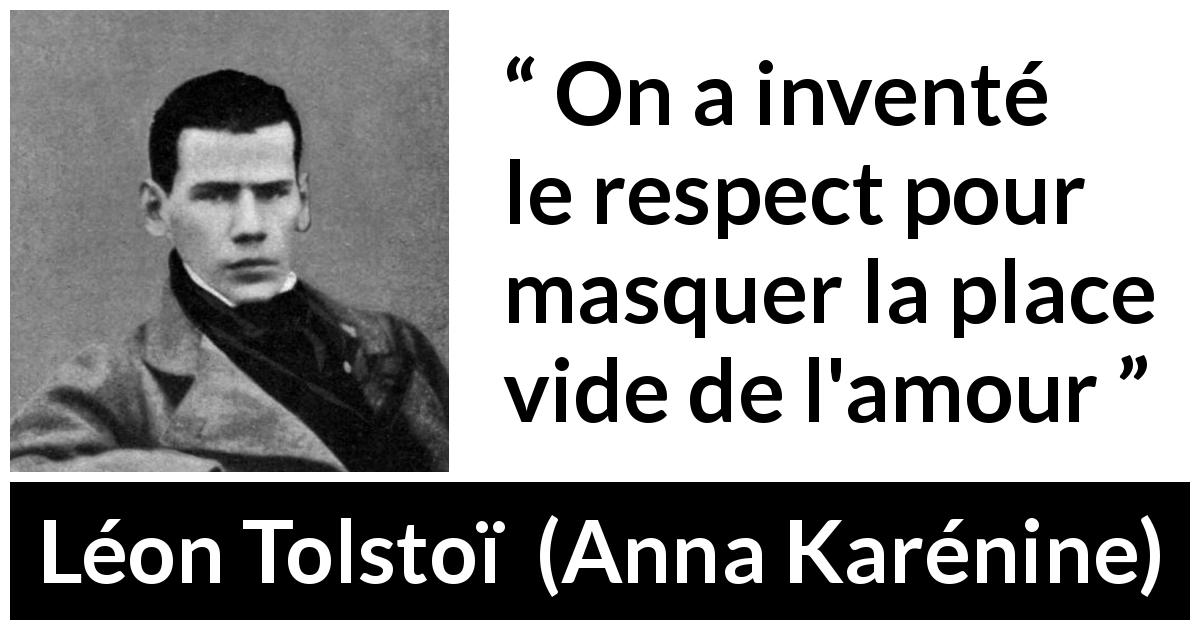 “ On a inventé le respect pour masquer la place vide de l'amour ”

Léon Tolstoï (Anna Karénine)